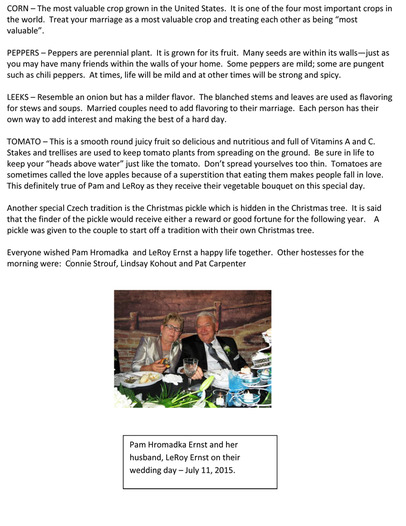 CORN – The most valuable crop grown in the United States. It is one of the four most important crops in the world. Treat your marriage as a most valuable crop and treating each other as being "most valuable".

PEPPERS – Peppers are perennial plant. It is grown for its fruit. Many seeds are within its walls—just as you may have many friends within the walls of your home. Some peppers are mild; some are pungent such as chili peppers. At times, life will be mild and at other times will be strong and spicy.

LEEKS – Resemble an onion but has a milder flavor. The blanched stems and leaves are used as flavoring for stews and soups. Married couples need to add flavoring to their marriage. Each person has their own way to add interest and making the best of a hard day.

TOMATO – This is a smooth round juicy fruit so delicious and nutritious and full of Vitamins A and C. Stakes and trellises are used to keep tomato plants from spreading on the ground. Be sure in life to keep your "heads above water" just like the tomato. Don't spread yourselves too thin. Tomatoes are sometimes called the love apples because of a superstition that eating them makes people fall in love. This definitely true of Pam and LeRoy as they receive their vegetable bouquet on this special day.

Another special Czech tradition is the Christmas pickle which is hidden in the Christmas tree. It is said that the finder of the pickle would receive either a reward or good fortune for the following year. A pickle was given to the couple to start off a tradition with their own Christmas tree.

Everyone wished Pam Hromadka and LeRoy Ernst a happy life together. Other hostesses for the morning were: Connie Strouf, Lindsay Kohout and Pat Carpenter

Pam Hromadka Ernst and her husband, LeRoy Ernst on their wedding day – July 11, 2015.